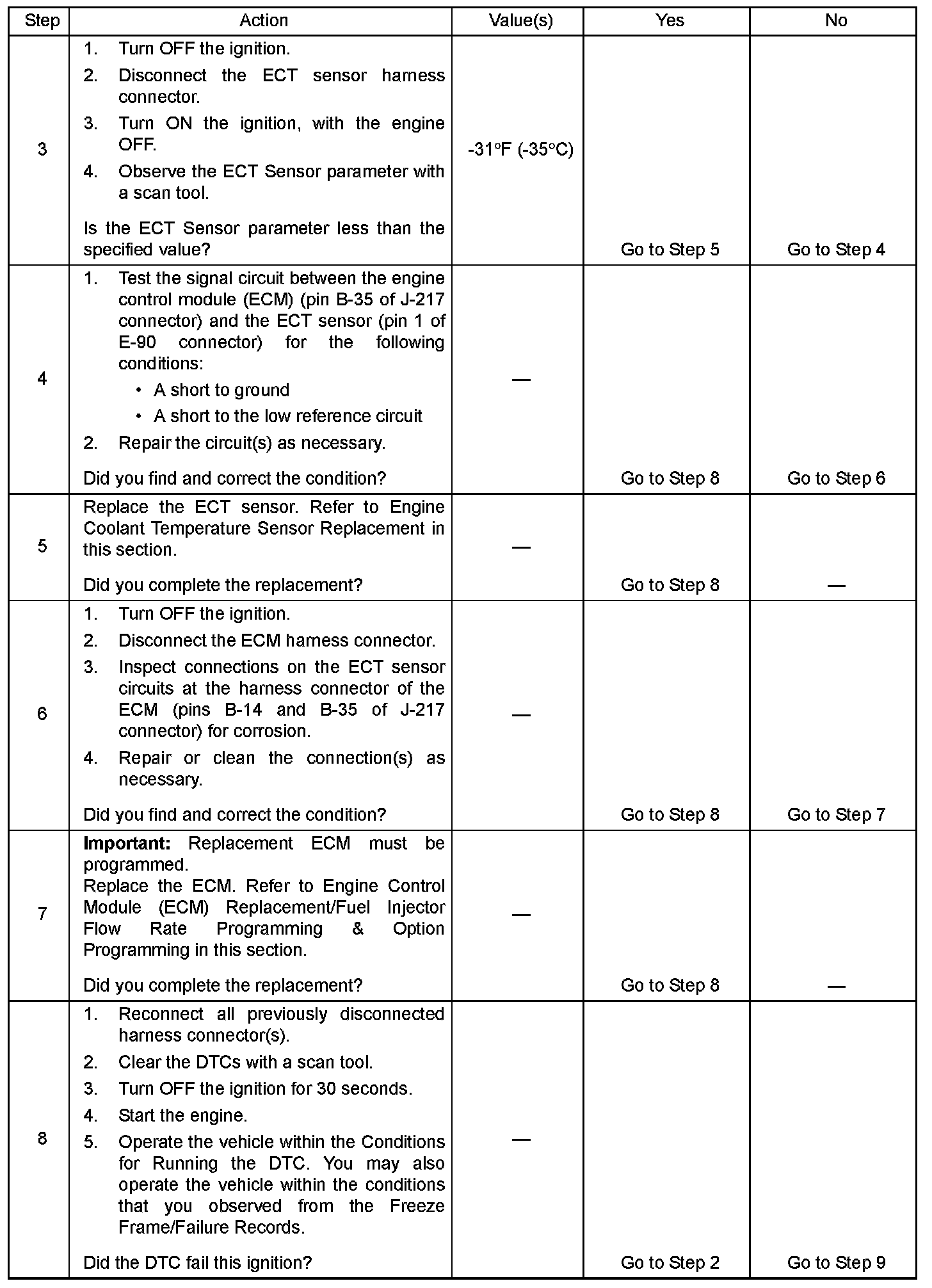 | Step | Action | Value(s) | Yes | No |
|---|---|---|---|---|
| 3 | 1. Turn OFF the ignition. 2. Disconnect the ECT sensor harness connector. 3. Turn ON the ignition, with the engine OFF. 4. Observe the ECT Sensor parameter with a scan tool. Is the ECT Sensor parameter less than the specified value? | -31°F (-35°C) | Go to Step 5 | Go to Step 4 |
| 4 | 1. Test the signal circuit between the engine control module (ECM) (pin B-35 of J-217 connector) and the ECT sensor (pin 1 of E-90 connector) for the following conditions: • A short to ground • A short to the low reference circuit 2. Repair the circuit(s) as necessary. Did you find and correct the condition? | — | Go to Step 8 | Go to Step 6 |
| 5 | Replace the ECT sensor. Refer to Engine Coolant Temperature Sensor Replacement in this section. Did you complete the replacement? | — | Go to Step 8 | — |
| 6 | 1. Turn OFF the ignition. 2. Disconnect the ECM harness connector. 3. Inspect connections on the ECT sensor circuits at the harness connector of the ECM (pins B-14 and B-35 of J-217 connector) for corrosion. 4. Repair or clean the connection(s) as necessary. Did you find and correct the condition? | — | Go to Step 8 | Go to Step 7 |
| 7 | **Important:** Replacement ECM must be programmed. Replace the ECM. Refer to Engine Control Module (ECM) Replacement/Fuel Injector Flow Rate Programming & Option Programming in this section. Did you complete the replacement? | — | Go to Step 8 | — |
| 8 | 1. Reconnect all previously disconnected harness connector(s). 2. Clear the DTCs with a scan tool. 3. Turn OFF the ignition for 30 seconds. 4. Start the engine. 5. Operate the vehicle within the Conditions for Running the DTC. You may also operate the vehicle within the conditions that you observed from the Freeze Frame/Failure Records. Did the DTC fail this ignition? | — | Go to Step 2 | Go to Step 9 |